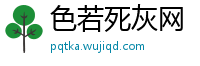 色若死灰网
pqtka.wujiqd.com